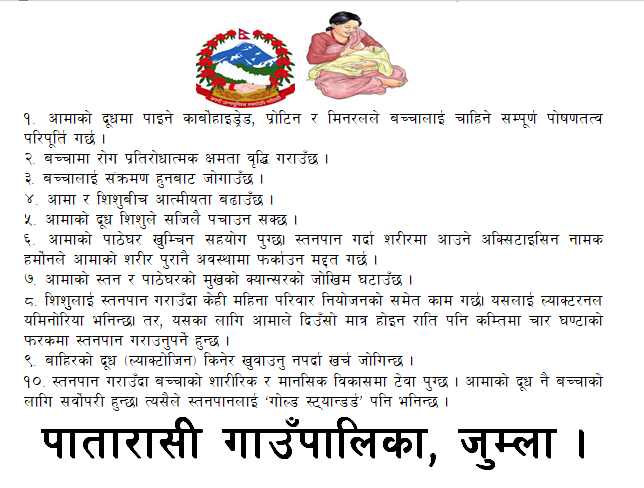 १. आमाको दूधमा पाइने कार्बोहाइड्रेड, प्रोटिन र मिनरलले बच्चालाई चाहिने सम्पूर्ण पोषणतत्व परिपूर्ति गर्छ ।

२. बच्चामा रोग प्रतिरोधात्मक क्षमता वृद्धि गराउँछ ।

३. बच्चालाई संक्रमण हुनबाट जोगाउँछ ।

४. आमा र शिशुबीच आत्मीयता बढाउँछ ।

५. आमाको दूध शिशुले सजिलै पचाउन सक्छ ।

६. आमाको पाठेघर खुम्चिन सहयोग पुग्छ। स्तनपान गर्दा शरीरमा आउने अक्सिटाइसिन नामक हर्मोनले आमाको शरीर पुरानै अवस्थामा फर्काउन मद्दत गर्छ ।

७. आमाको स्तन र पाठेघरको मुखको क्यान्सरको जोखिम घटाउँछ ।

८. शिशुलाई स्तनपान गराउँदा केही महिना परिवार नियोजनको समेत काम गर्छ। यसलाई ल्याक्टरनल यमिनोरिया भनिन्छ। तर, यसका लागि आमाले दिउँसो मात्र होइन राति पनि कम्तिमा चार घण्टाको फरकमा स्तनपान गराउनुपर्ने हुन्छ ।

९. बाहिरको दूध (ल्याक्टोजिन) किनेर खुवाउनु नपर्दा खर्च जोगिन्छ ।

१०. स्तनपान गराउँदा बच्चाको शारीरिक र मानसिक विकासमा टेवा पुग्छ । आमाको दूध नै बच्चाको लागि सर्वोपरी हुन्छ। त्यसैले स्तनपानलाई 'गोल्ड स्ट्यान्डर्ड' पनि भनिन्छ ।

पातारासी गाउँपालिका, जुम्ला ।